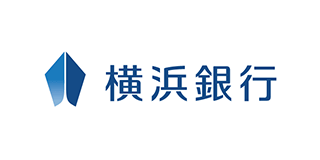 横浜銀行